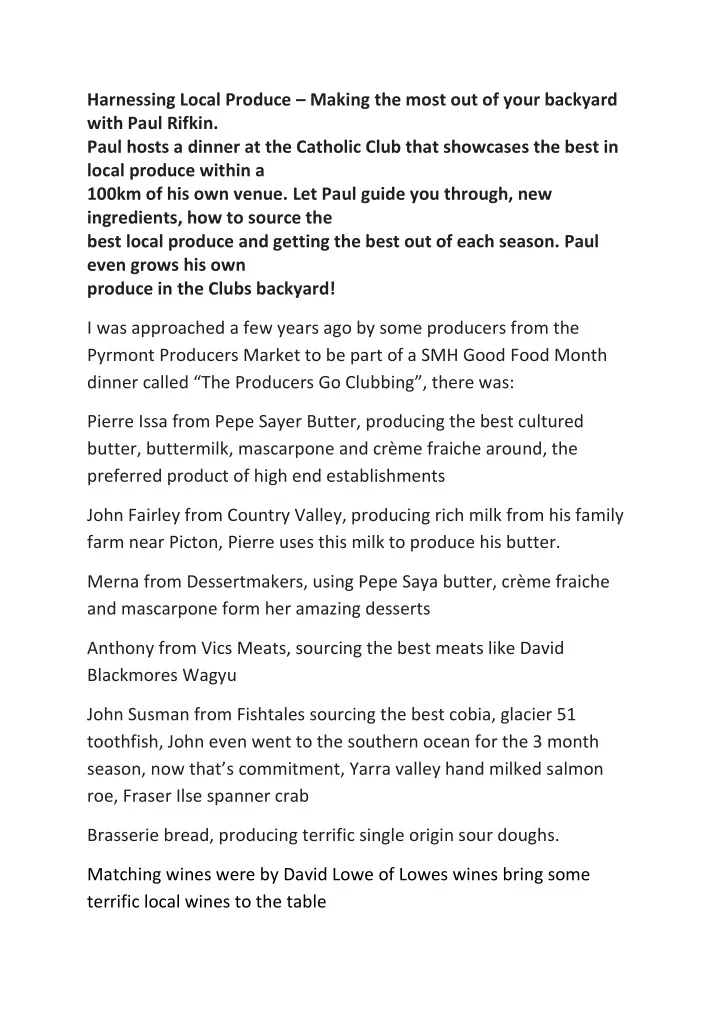 Harnessing Local Produce – Making the most out of your backyard with Paul Rifkin.
Paul hosts a dinner at the Catholic Club that showcases the best in local produce within a 100km of his own venue. Let Paul guide you through, new ingredients, how to source the best local produce and getting the best out of each season. Paul even grows his own produce in the Clubs backyard!

I was approached a few years ago by some producers from the Pyrmont Producers Market to be part of a SMH Good Food Month dinner called “The Producers Go Clubbing”, there was:

Pierre Issa from Pepe Sayer Butter, producing the best cultured butter, buttermilk, mascarpone and crème fraiche around, the preferred product of high end establishments

John Fairley from Country Valley, producing rich milk from his family farm near Picton, Pierre uses this milk to produce his butter.

Merna from Dessertmakers, using Pepe Saya butter, crème fraiche and mascarpone form her amazing desserts

Anthony from Vics Meats, sourcing the best meats like David Blackmores Wagyu

John Susman from Fishtales sourcing the best cobia, glacier 51 toothfish, John even went to the southern ocean for the 3 month season, now that’s commitment, Yarra valley hand milked salmon roe, Fraser Ilse spanner crab

Brasserie bread, producing terrific single origin sour doughs.

Matching wines were by David Lowe of Lowes wines bring some terrific local wines to the table